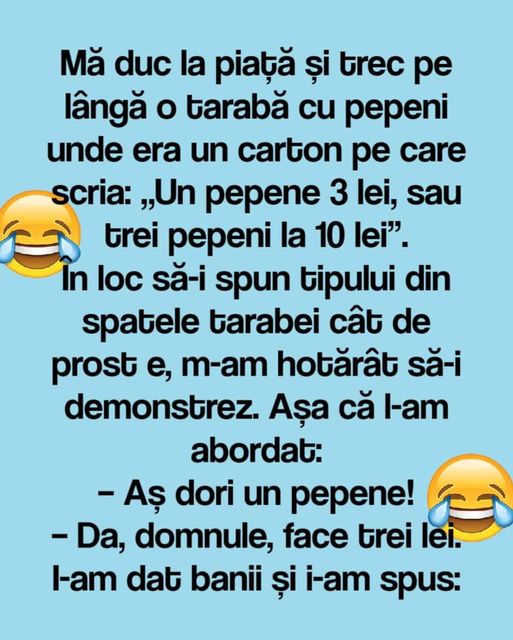 Mă duc la piață și trec pe lângă o tarabă cu pepeni unde era un carton pe care scria: „Un pepene 3 lei, sau trei pepeni la 10 lei”.
În loc să-i spun tipului din spatele tarabei cât de prost e, m-am hotărât să-i demonstrez. Așa că l-am abordat:
– Aș dori un pepene!
– Da, domnule, face trei lei.
I-am dat banii și i-am spus: